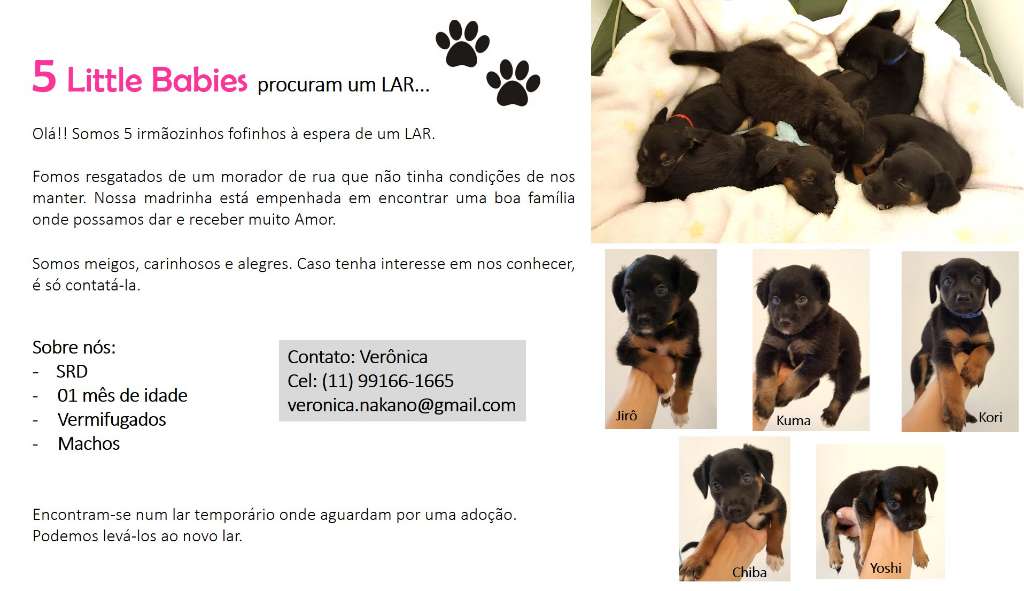 5 Little Babies procuram um LAR...

Olá!! Somos 5 irmãozinhos fofinhos à espera de um LAR.

Fomos resgatados de um morador de rua que não tinha condições de nos manter. Nossa madrinha está empenhada em encontrar uma boa família onde possamos dar e receber muito Amor.

Somos meigos, carinhosos e alegres. Caso tenha interesse em nos conhecer, é só contatá-la.

Sobre nós:
- SRD
- 01 mês de idade
- Vermifugados
- Machos

Contato: Verônica
Cel: (11) 99166-1665
veronica.nakano@gmail.com

Encontram-se num lar temporário onde aguardam por uma adoção.
Podemos levá-los ao novo lar.

Jirô

Kuma

Kori

Chiba

Yoshi